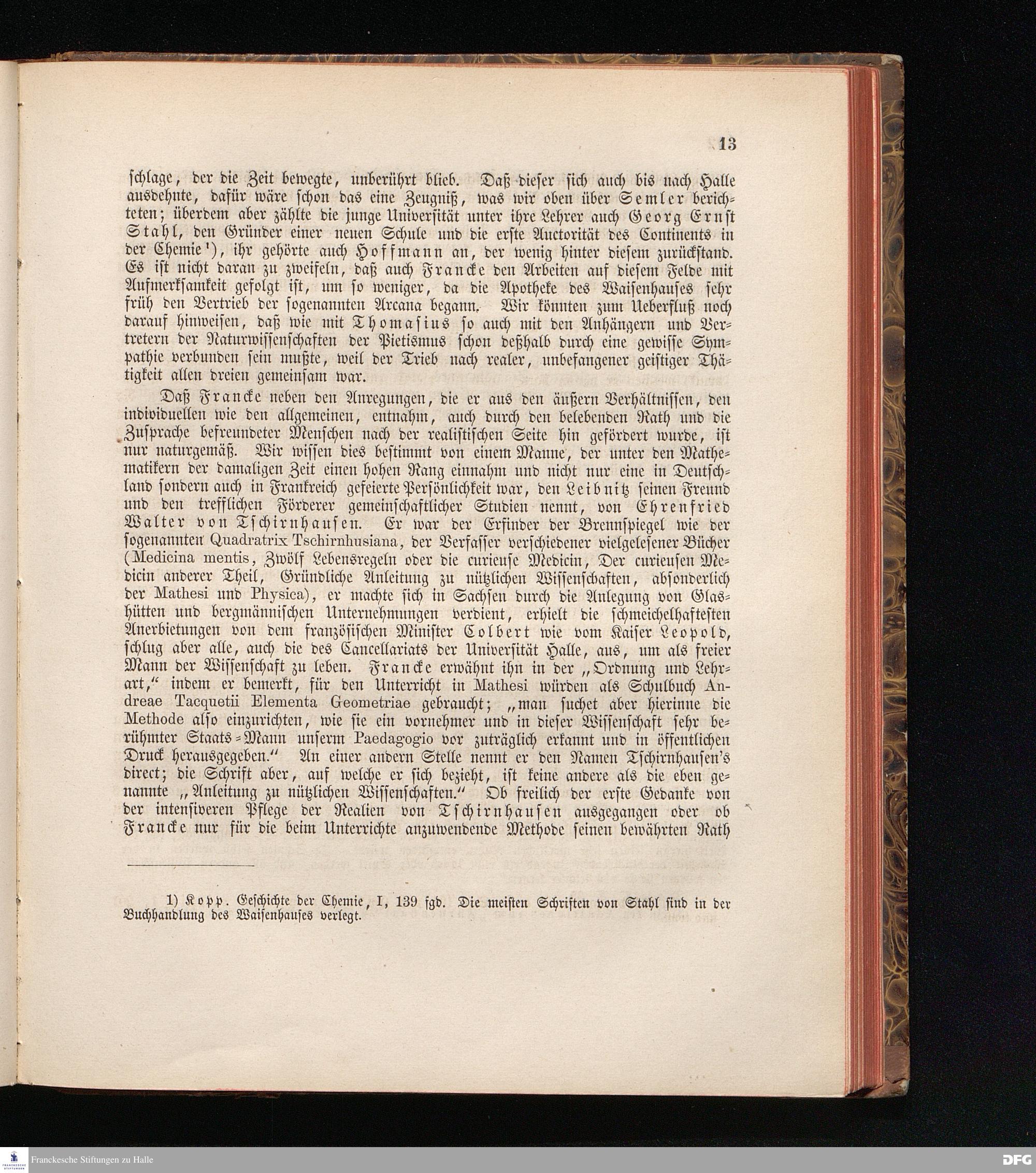 13

schlage, der die Zeit bewegte, unberührt blieb. Daß dieser sich auch bis nach Halle ausdehnte, dafür wäre schon das eine Zeugniß, was wir oben über Semler berichteten; überdem aber zählte die junge Universität unter ihre Lehrer auch Georg Ernst Stahl, den Gründer einer neuen Schule und die erste Auctorität des Continents in der Chemie¹), ihr gehörte auch Hoffmann an, der wenig hinter diesem zurückstand. Es ist nicht daran zu zweifeln, daß auch Francke den Arbeiten auf diesem Felde mit Aufmerksamkeit gefolgt ist, um so weniger, da die Apotheke des Waisenhauses sehr früh den Vertrieb der sogenannten Arcana begann. Wir könnten zum Ueberfluß noch darauf hinweisen, daß wie mit Thomasius so auch mit den Anhängern und Vertretern der Naturwissenschaften der Pietismus schon deßhalb durch eine gewisse Sympathie verbunden sein mußte, weil der Trieb nach realer, unbefangener geistiger Thätigkeit allen dreien gemeinsam war.

Daß Francke neben den Anregungen, die er aus den äußern Verhältnissen, den individuellen wie den allgemeinen, entnahm, auch durch den belebenden Rath und die Zusprache befreundeter Menschen nach der realistischen Seite hin gefördert wurde, ist nur naturgemäß. Wir wissen dies bestimmt von einem Manne, der unter den Mathematikern der damaligen Zeit einen hohen Rang einnahm und nicht nur eine in Deutschland sondern auch in Frankreich gefeierte Persönlichkeit war, den Leibnitz seinen Freund und den trefflichen Förderer gemeinschaftlicher Studien nennt, von Ehrenfried Walter von Tschirnhausen. Er war der Erfinder der Brennspiegel wie der sogenannten Quadratrix Tschirnhusiana, der Verfasser verschiedener vielgelesener Bücher (Medicina mentis, Zwölf Lebensregeln oder die curieuse Medicin, Der curieusen Medicin anderer Theil, Gründliche Anleitung zu nützlichen Wissenschaften, absonderlich der Mathesi und Physica), er machte sich in Sachsen durch die Anlegung von Glashütten und bergmännischen Unternehmungen verdient, erhielt die schmeichelhaftesten Anerbietungen von dem französischen Minister Colbert wie vom Kaiser Leopold, schlug aber alle, auch die des Cancellariats der Universität Halle, aus, um als freier Mann der Wissenschaft zu leben. Francke erwähnt ihn in der „Ordnung und Lehrart," indem er bemerkt, für den Unterricht in Mathesi würden als Schulbuch Andreae Tacquetii Elementa Geometriae gebraucht; „man suchet aber hierinne die Methode also einzurichten, wie sie ein vornehmer und in dieser Wissenschaft sehr berühmter Staats-Mann unserm Paedagogio vor zuträglich erkannt und in öffentlichen Druck herausgegeben." An einer andern Stelle nennt er den Namen Tschirnhausen's direct; die Schrift aber, auf welche er sich bezieht, ist keine andere als die eben genannte „Anleitung zu nützlichen Wissenschaften." Ob freilich der erste Gedanke von der intensiveren Pflege der Realien von Tschirnhausen ausgegangen oder ob Francke nur für die beim Unterrichte anzuwendende Methode seinen bewährten Rath

1) Kopp. Geschichte der Chemie, I, 139 fgd. Die meisten Schriften von Stahl sind in der Buchhandlung des Waisenhauses verlegt.

Franckesche Stiftungen zu Halle
DFG